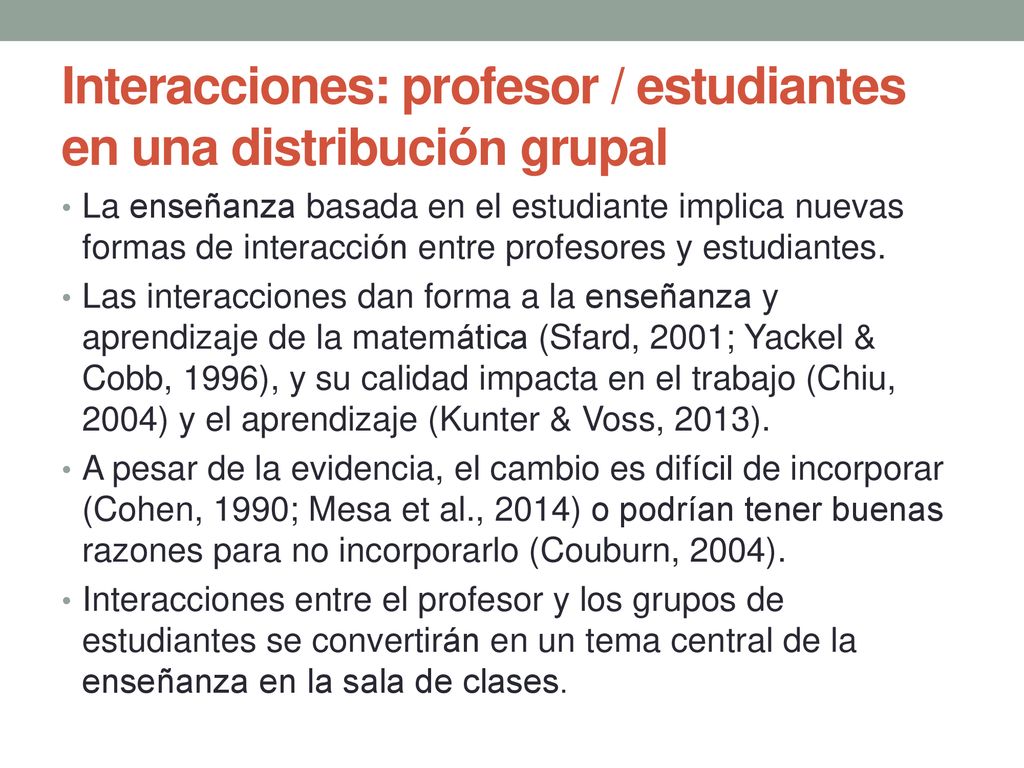 Interacciones: profesor / estudiantes en una distribución grupal

• La enseñanza basada en el estudiante implica nuevas formas de interacción entre profesores y estudiantes.
• Las interacciones dan forma a la enseñanza y aprendizaje de la matemática (Sfard, 2001; Yackel & Cobb, 1996), y su calidad impacta en el trabajo (Chiu, 2004) y el aprendizaje (Kunter & Voss, 2013).
• A pesar de la evidencia, el cambio es difícil de incorporar (Cohen, 1990; Mesa et al., 2014) o podrían tener buenas razones para no incorporarlo (Couburn, 2004).
• Interacciones entre el profesor y los grupos de estudiantes se convertirán en un tema central de la enseñanza en la sala de clases.